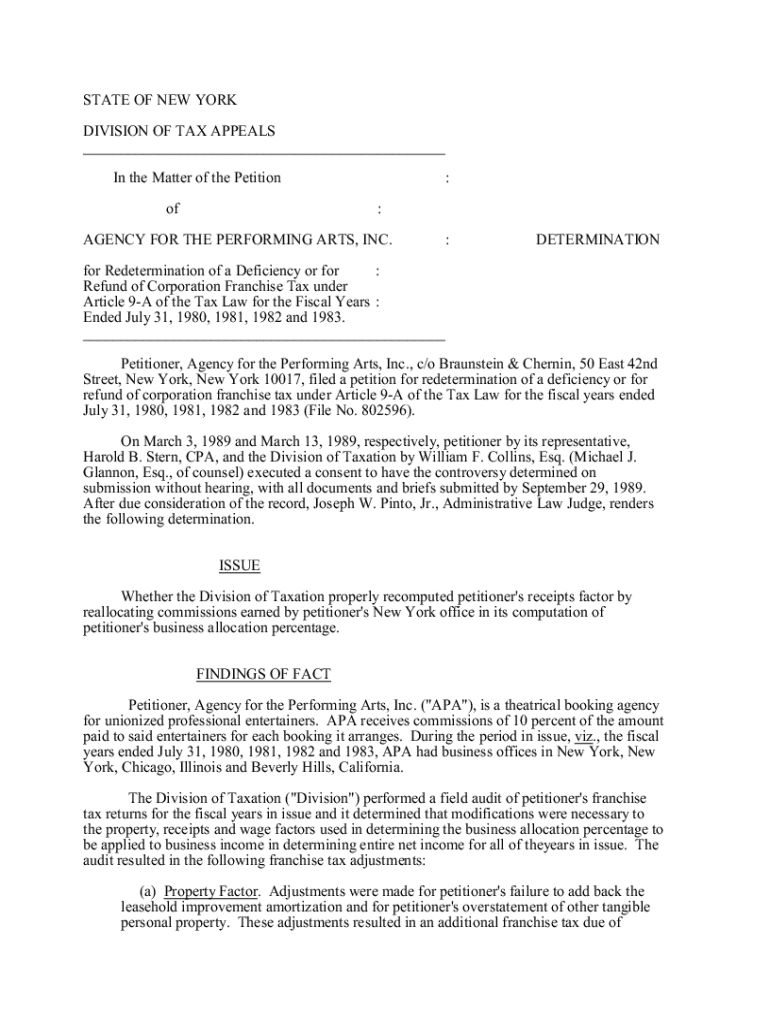 STATE OF NEW YORK

DIVISION OF TAX APPEALS

In the Matter of the Petition :

of :

AGENCY FOR THE PERFORMING ARTS, INC. : DETERMINATION

for Redetermination of a Deficiency or for :
Refund of Corporation Franchise Tax under
Article 9-A of the Tax Law for the Fiscal Years :
Ended July 31, 1980, 1981, 1982 and 1983.

Petitioner, Agency for the Performing Arts, Inc., c/o Braunstein & Chernin, 50 East 42nd Street, New York, New York 10017, filed a petition for redetermination of a deficiency or for refund of corporation franchise tax under Article 9-A of the Tax Law for the fiscal years ended July 31, 1980, 1981, 1982 and 1983 (File No. 802596).

On March 3, 1989 and March 13, 1989, respectively, petitioner by its representative, Harold B. Stern, CPA, and the Division of Taxation by William F. Collins, Esq. (Michael J. Glannon, Esq., of counsel) executed a consent to have the controversy determined on submission without hearing, with all documents and briefs submitted by September 29, 1989. After due consideration of the record, Joseph W. Pinto, Jr., Administrative Law Judge, renders the following determination.

ISSUE

Whether the Division of Taxation properly recomputed petitioner's receipts factor by reallocating commissions earned by petitioner's New York office in its computation of petitioner's business allocation percentage.

FINDINGS OF FACT

Petitioner, Agency for the Performing Arts, Inc. ("APA"), is a theatrical booking agency for unionized professional entertainers. APA receives commissions of 10 percent of the amount paid to said entertainers for each booking it arranges. During the period in issue, viz., the fiscal years ended July 31, 1980, 1981, 1982 and 1983, APA had business offices in New York, New York, Chicago, Illinois and Beverly Hills, California.

The Division of Taxation ("Division") performed a field audit of petitioner's franchise tax returns for the fiscal years in issue and it determined that modifications were necessary to the property, receipts and wage factors used in determining the business allocation percentage to be applied to business income in determining entire net income for all of theyears in issue. The audit resulted in the following franchise tax adjustments:

(a) Property Factor. Adjustments were made for petitioner's failure to add back the leasehold improvement amortization and for petitioner's overstatement of other tangible personal property. These adjustments resulted in an additional franchise tax due of